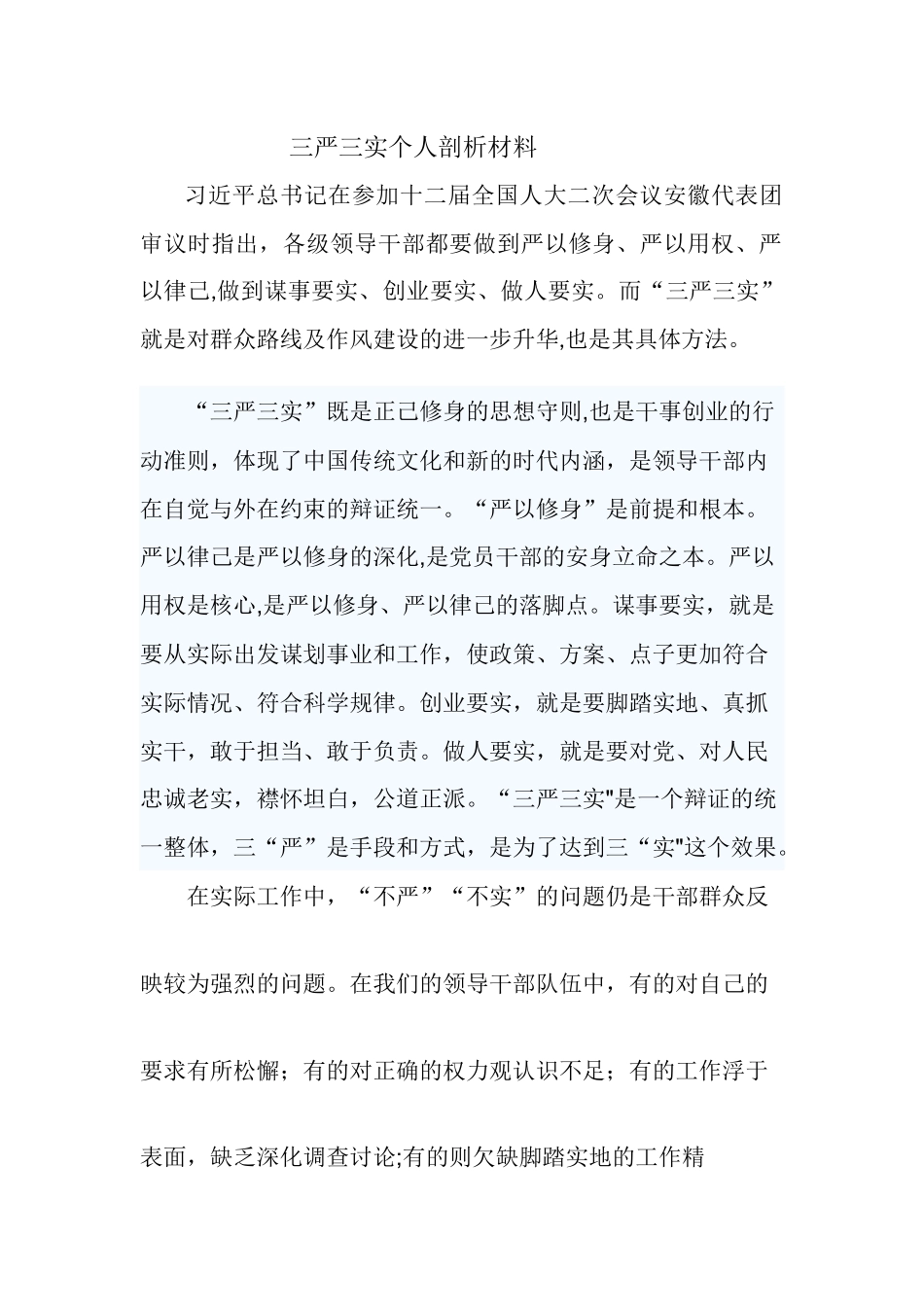 三严三实个人剖析材料

习近平总书记在参加十二届全国人大二次会议安徽代表团审议时指出，各级领导干部都要做到严以修身、严以用权、严以律己,做到谋事要实、创业要实、做人要实。而“三严三实”就是对群众路线及作风建设的进一步升华,也是其具体方法。

“三严三实”既是正己修身的思想守则,也是干事创业的行动准则，体现了中国传统文化和新的时代内涵，是领导干部内在自觉与外在约束的辩证统一。“严以修身”是前提和根本。严以律己是严以修身的深化,是党员干部的安身立命之本。严以用权是核心,是严以修身、严以律己的落脚点。谋事要实，就是要从实际出发谋划事业和工作，使政策、方案、点子更加符合实际情况、符合科学规律。创业要实，就是要脚踏实地、真抓实干，敢于担当、敢于负责。做人要实，就是要对党、对人民忠诚老实，襟怀坦白，公道正派。“三严三实"是一个辩证的统一整体，三“严”是手段和方式，是为了达到三“实"这个效果。

在实际工作中，“不严”“不实”的问题仍是干部群众反映较为强烈的问题。在我们的领导干部队伍中，有的对自己的要求有所松懈；有的对正确的权力观认识不足；有的工作浮于表面，缺乏深化调查讨论;有的则欠缺脚踏实地的工作精